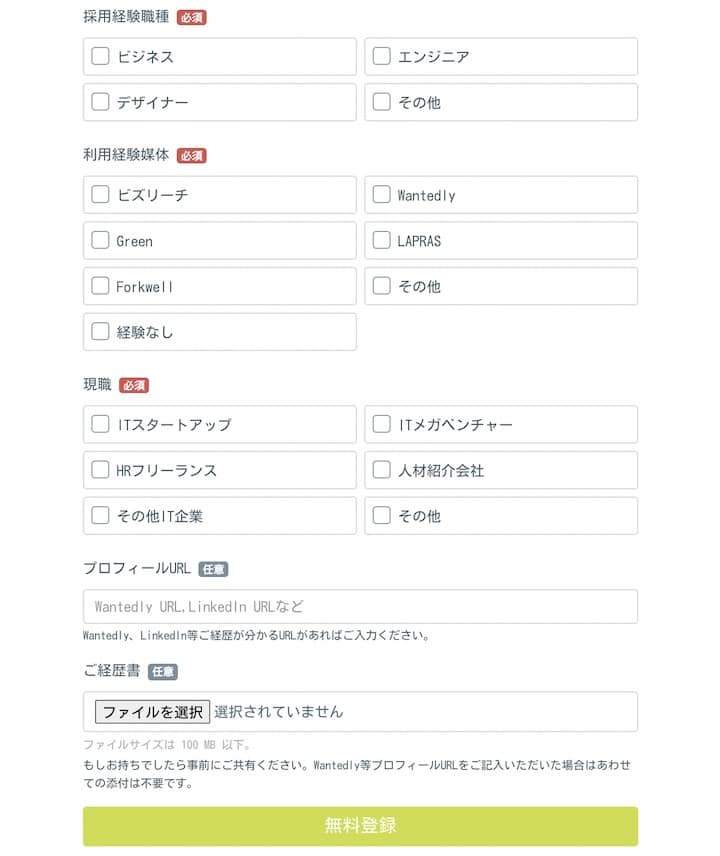 採用経験職種 必須

ビジネス
エンジニア
デザイナー
その他

利用経験媒体 必須

ビズリーチ
Wantedly
Green
LAPRAS
Forkwell
その他
経験なし

現職 必須

ITスタートアップ
ITメガベンチャー
HRフリーランス
人材紹介会社
その他IT企業
その他

プロフィールURL 任意

Wantedly URL,LinkedIn URLなど

Wantedly、LinkedIn等ご経歴が分かるURLがあればご入力ください。

ご経歴書 任意

ファイルを選択 選択されていません

ファイルサイズは 100 MB 以下。

もしお持ちでしたら事前にご共有ください。Wantedly等プロフィールURLをご記入いただいた場合はあわせての添付は不要です。

無料登録